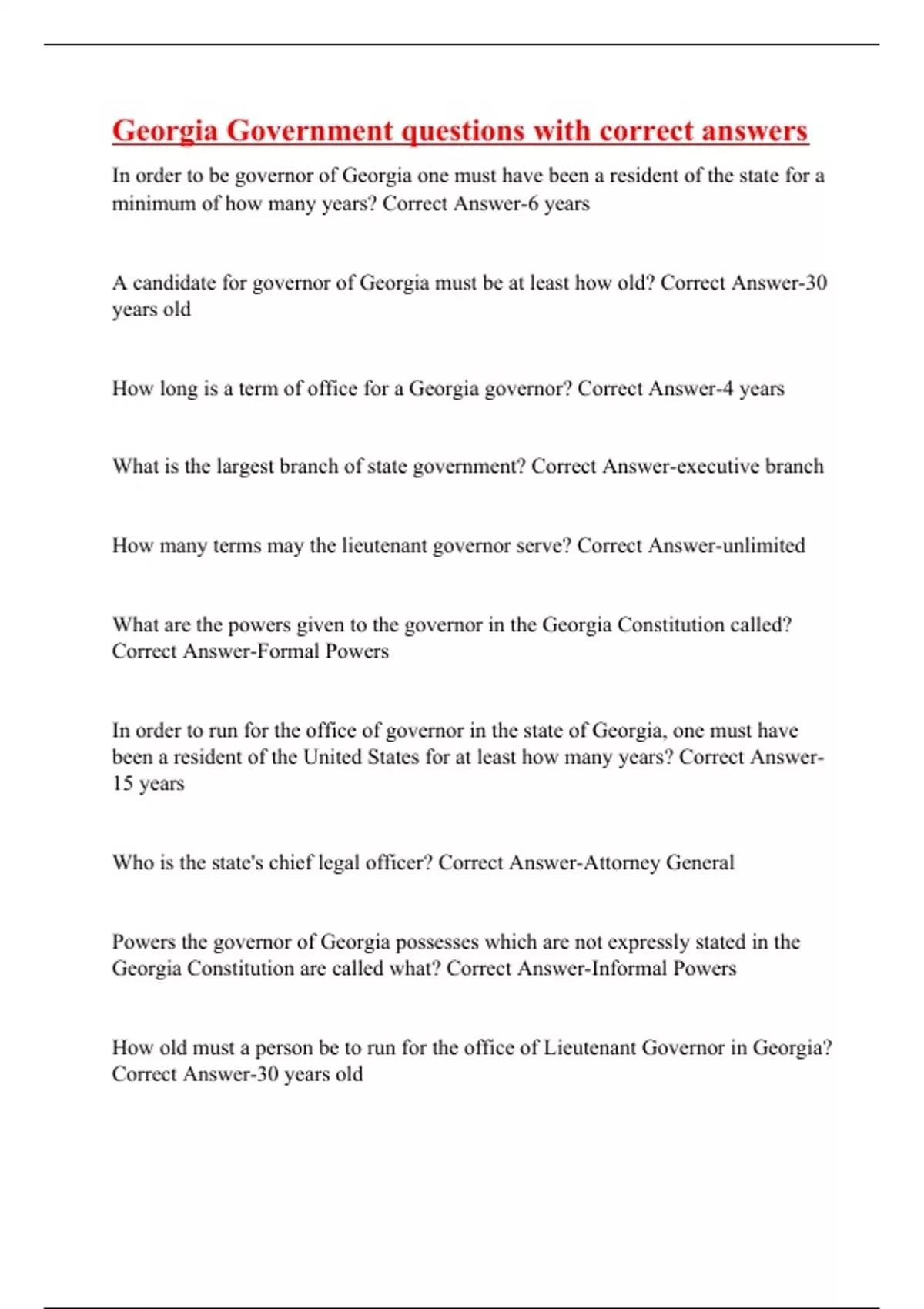 Georgia Government questions with correct answers

In order to be governor of Georgia one must have been a resident of the state for a minimum of how many years? Correct Answer-6 years

A candidate for governor of Georgia must be at least how old? Correct Answer-30 years old

How long is a term of office for a Georgia governor? Correct Answer-4 years

What is the largest branch of state government? Correct Answer-executive branch

How many terms may the lieutenant governor serve? Correct Answer-unlimited

What are the powers given to the governor in the Georgia Constitution called? Correct Answer-Formal Powers

In order to run for the office of governor in the state of Georgia, one must have been a resident of the United States for at least how many years? Correct Answer-15 years

Who is the state's chief legal officer? Correct Answer-Attorney General

Powers the governor of Georgia possesses which are not expressly stated in the Georgia Constitution are called what? Correct Answer-Informal Powers

How old must a person be to run for the office of Lieutenant Governor in Georgia? Correct Answer-30 years old